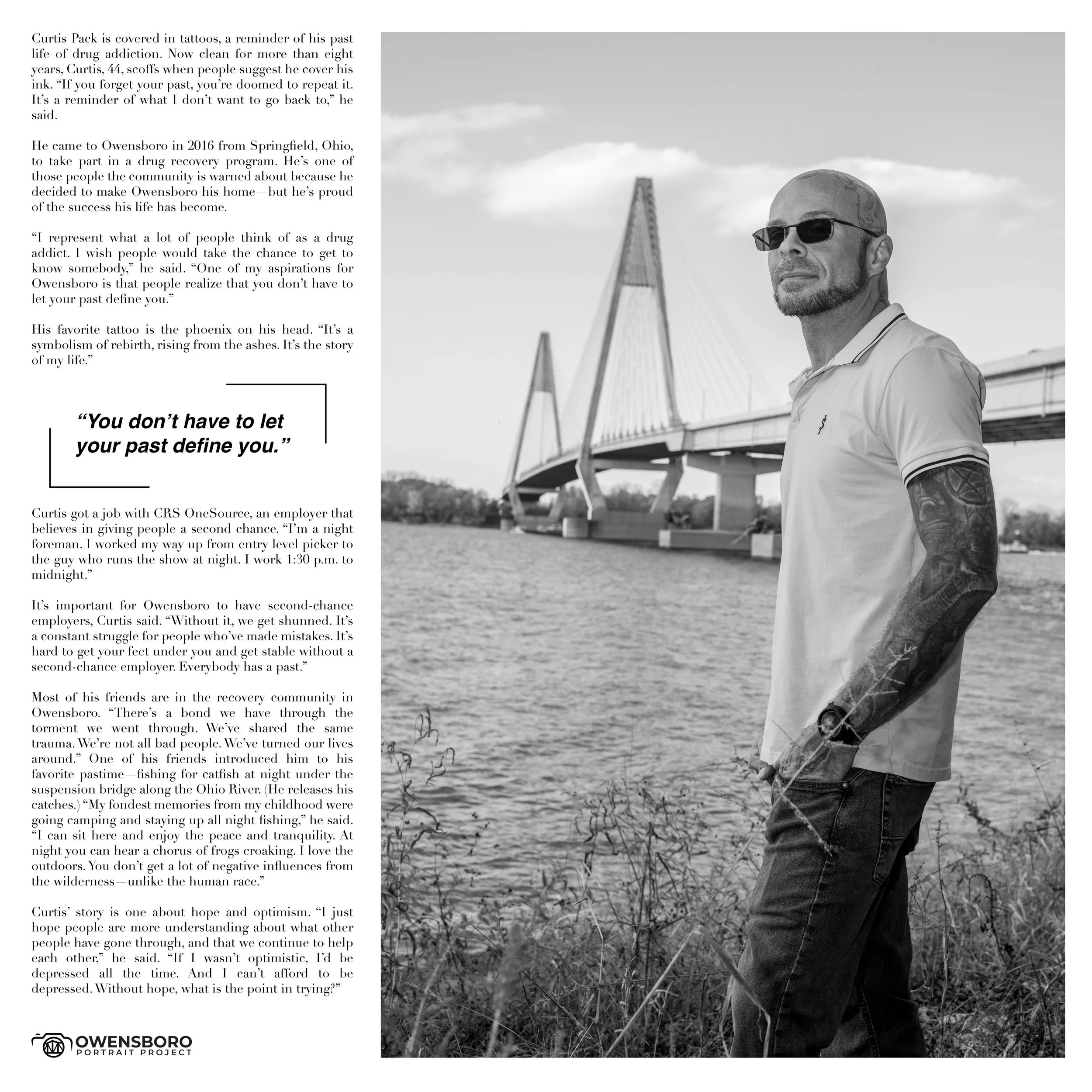 Curtis Pack is covered in tattoos, a reminder of his past life of drug addiction. Now clean for more than eight years, Curtis, 44, scoffs when people suggest he cover his ink. “If you forget your past, you’re doomed to repeat it. It’s a reminder of what I don’t want to go back to,” he said.

He came to Owensboro in 2016 from Springfield, Ohio, to take part in a drug recovery program. He’s one of those people the community is warned about because he decided to make Owensboro his home—but he’s proud of the success his life has become.

“I represent what a lot of people think of as a drug addict. I wish people would take the chance to get to know somebody,” he said. “One of my aspirations for Owensboro is that people realize that you don’t have to let your past define you.”

His favorite tattoo is the phoenix on his head. “It’s a symbolism of rebirth, rising from the ashes. It’s the story of my life.”

“You don’t have to let your past define you.”

Curtis got a job with CRS OneSource, an employer that believes in giving people a second chance. “I’m a night foreman. I worked my way up from entry level picker to the guy who runs the show at night. I work 1:30 p.m. to midnight.”

It’s important for Owensboro to have second-chance employers, Curtis said. “Without it, we get shunned. It’s a constant struggle for people who’ve made mistakes. It’s hard to get your feet under you and get stable without a second-chance employer. Everybody has a past.”

Most of his friends are in the recovery community in Owensboro. “There’s a bond we have through the torment we went through. We’ve shared the same trauma. We’re not all bad people. We’ve turned our lives around.” One of his friends introduced him to his favorite pastime—fishing for catfish at night under the suspension bridge along the Ohio River. (He releases his catches.) “My fondest memories from my childhood were going camping and staying up all night fishing,” he said. “I can sit here and enjoy the peace and tranquility. At night you can hear a chorus of frogs croaking. I love the outdoors. You don’t get a lot of negative influences from the wilderness—unlike the human race.”

Curtis’ story is one about hope and optimism. “I just hope people are more understanding about what other people have gone through, and that we continue to help each other,” he said. “If I wasn’t optimistic, I’d be depressed all the time. And I can’t afford to be depressed. Without hope, what is the point in trying?”

OWENSBORO
PORTRAIT PROJECT